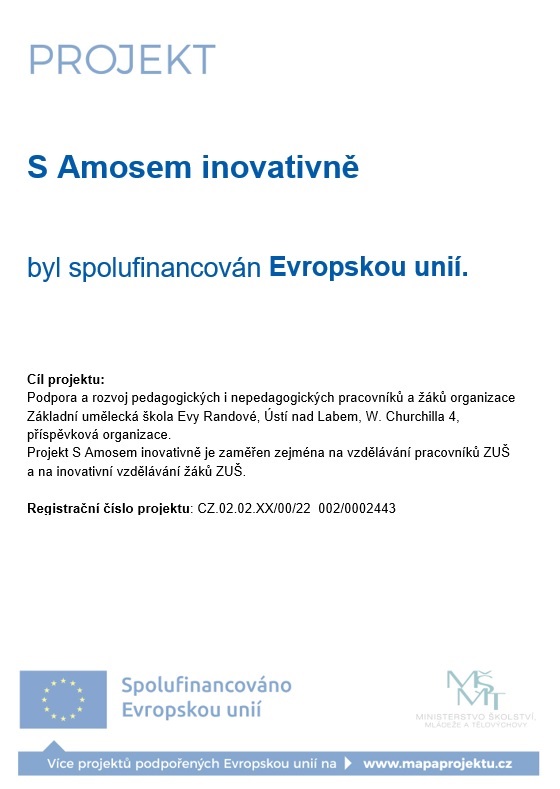 PROJEKT

S Amosem inovativně

byl spolufinancován Evropskou unií.

Cíl projektu:
Podpora a rozvoj pedagogických i nepedagogických pracovníků a žáků organizace Základní umělecká škola Evy Randové, Ústí nad Labem, W. Churchilla 4, příspěvková organizace.
Projekt S Amosem inovativně je zaměřen zejména na vzdělávání pracovníků ZUŠ a na inovativní vzdělávání žáků ZUŠ.

Registrační číslo projektu: CZ.02.02.XX/00/22 002/0002443

Spolufinancováno Evropskou unií

MŠMT
MINISTERSTVO ŠKOLSTVÍ, MLÁDEŽE A TĚLOVÝCHOVY

Více projektů podpořených Evropskou unií na www.mapaprojektu.cz